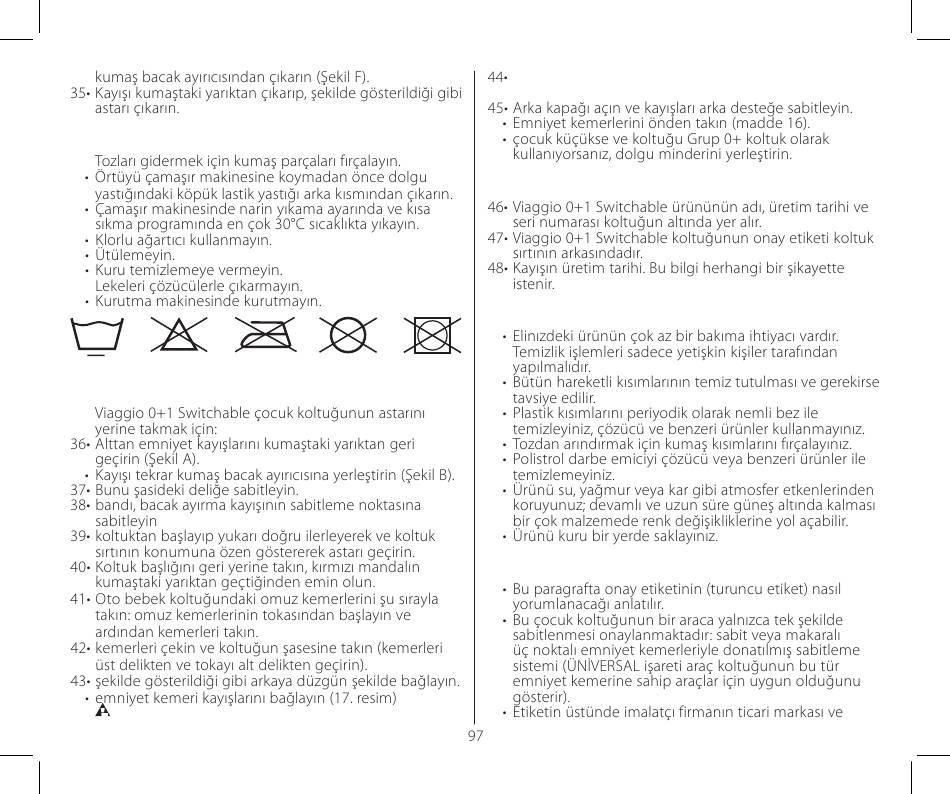 kumaş bacak ayırıcısından çıkarın (Şekil F).
35• Kayışı kumaştaki yarıktan çıkarıp, şekilde gösterildiği gibi astarı çıkarın.

Tozları gidermek için kumaş parçaları fırçalayın.
• Örtüyü çamaşır makinesine koymadan önce dolgu yastığındaki köpük lastik yastığı arka kısmından çıkarın.
• Çamaşır makinesinde narin yıkama ayarında ve kısa sıkma programında en çok 30°C sıcaklıkta yıkayın.
• Klorlu ağartıcı kullanmayın.
• Ütülemeyin.
• Kuru temizlemeye vermeyin.
Lekeleri çözücülerle çıkarmayın.
• Kurutma makinesinde kurutmayın.

Viaggio 0+1 Switchable çocuk koltuğunun astarını yerine takmak için:
36• Alttan emniyet kayışlarını kumaştaki yarıktan geri geçirin (Şekil A).
• Kayışı tekrar kumaş bacak ayırıcısına yerleştirin (Şekil B).
37• Bunu şasideki deliğe sabitleyin.
38• bandı, bacak ayırma kayışının sabitleme noktasına sabitleyin
39• koltuktan başlayıp yukarı doğru ilerleyerek ve koltuk sırtının konumuna özen göstererek astarı geçirin.
40• Koltuk başlığını geri yerine takın, kırmızı mandalın kumaştaki yarıktan geçtiğinden emin olun.
41• Oto bebek koltuğundaki omuz kemerlerini şu sırayla takın: omuz kemerlerinin tokasından başlayın ve ardından kemerleri takın.
42• kemerleri çekin ve koltuğun şasesine takın (kemerleri üst delikten ve tokayı alt delikten geçirin).
43• şekilde gösterildiği gibi arkaya düzgün şekilde bağlayın.
• emniyet kemeri kayışlarını bağlayın (17. resim)

44•

45• Arka kapağı açın ve kayışları arka desteğe sabitleyin.
• Emniyet kemerlerini önden takın (madde 16).
• çocuk küçükse ve koltuğu Grup 0+ koltuk olarak kullanıyorsanız, dolgu minderini yerleştirin.

46• Viaggio 0+1 Switchable ürününün adı, üretim tarihi ve seri numarası koltuğun altında yer alır.
47• Viaggio 0+1 Switchable koltuğunun onay etiketi koltuk sırtının arkasındadır.
48• Kayışın üretim tarihi. Bu bilgi herhangi bir şikayette istenir.

• Elinizdeki ürünün çok az bir bakıma ihtiyacı vardır. Temizlik işlemleri sadece yetişkin kişiler tarafından yapılmalıdır.
• Bütün hareketli kısımlarının temiz tutulması ve gerekirse tavsiye edilir.
• Plastik kısımlarını periyodik olarak nemli bez ile temizleyiniz, çözücü ve benzeri ürünler kullanmayınız.
• Tozdan arındırmak için kumaş kısımlarını fırçalayınız.
• Polistrol darbe emiciyi çözücü veya benzeri ürünler ile temizlemeyiniz.
• Ürünü su, yağmur veya kar gibi atmosfer etkenlerinden koruyunuz; devamlı ve uzun süre güneş altında kalması bir çok malzemede renk değişikliklerine yol açabilir.
• Ürünü kuru bir yerde saklayınız.

• Bu paragrafta onay etiketinin (turuncu etiket) nasıl yorumlanacağı anlatılır.
• Bu çocuk koltuğunun bir araca yalnızca tek şekilde sabitlenmesi onaylanmaktadır: sabit veya makaralı üç noktalı emniyet kemerleriyle donatılmış sabitleme sistemi (ÜNİVERSAL işareti araç koltuğunun bu tür emniyet kemerine sahip araçlar için uygun olduğunu gösterir).
• Etiketin üstünde imalatçı firmanın ticari markası ve

97